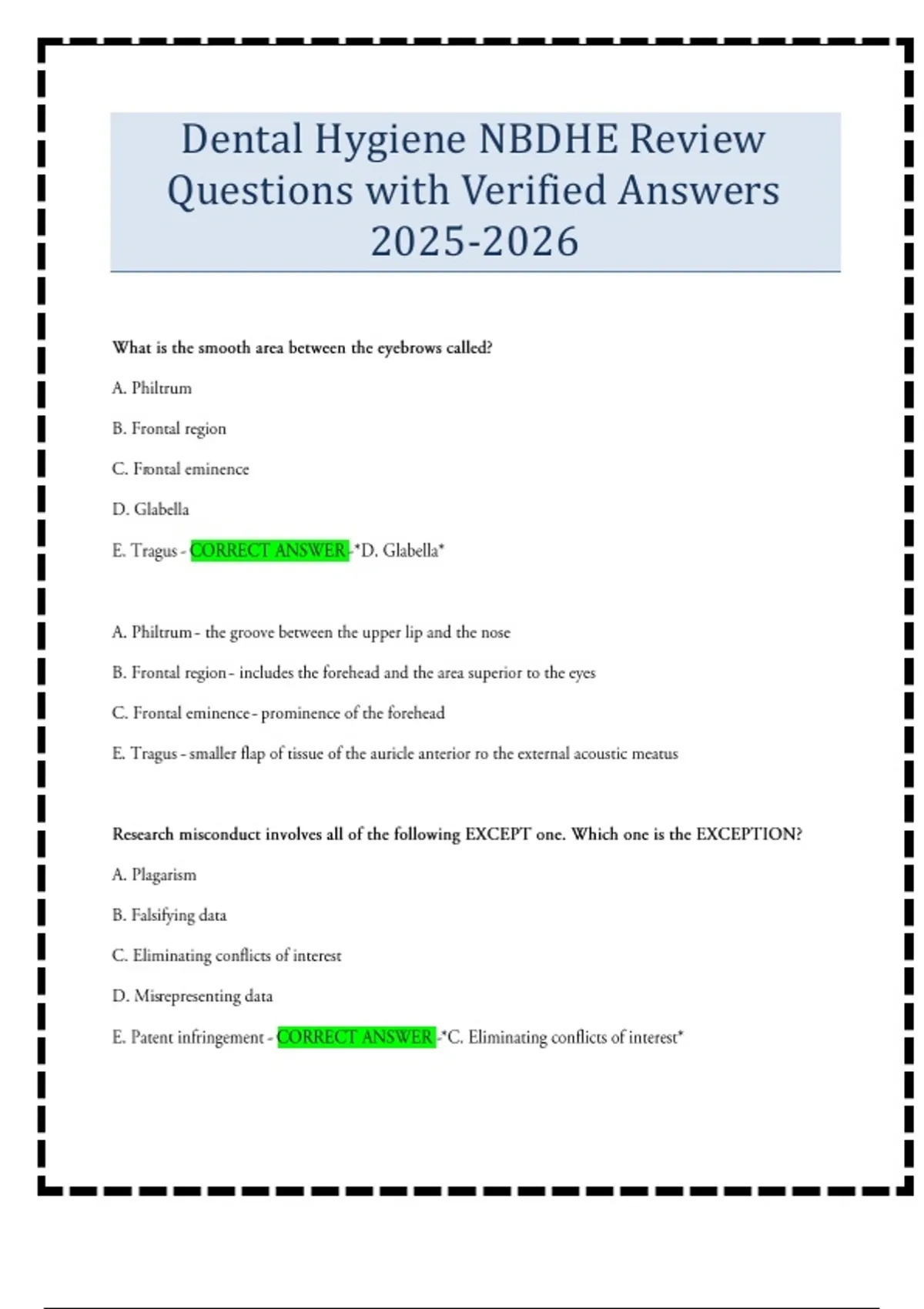 Dental Hygiene NBDHE Review Questions with Verified Answers 2025-2026

What is the smooth area between the eyebrows called?

A. Philtrum

B. Frontal region

C. Frontal eminence

D. Glabella

E. Tragus - CORRECT ANSWER -*D. Glabella*

A. Philtrum - the groove between the upper lip and the nose

B. Frontal region - includes the forehead and the area superior to the eyes

C. Frontal eminence - prominence of the forehead

E. Tragus - smaller flap of tissue of the auricle anterior ro the external acoustic meatus

Research misconduct involves all of the following EXCEPT one. Which one is the EXCEPTION?

A. Plagarism

B. Falsifying data

C. Eliminating conflicts of interest

D. Misrepresenting data

E. Patent infringement - CORRECT ANSWER -*C. Eliminating conflicts of interest*